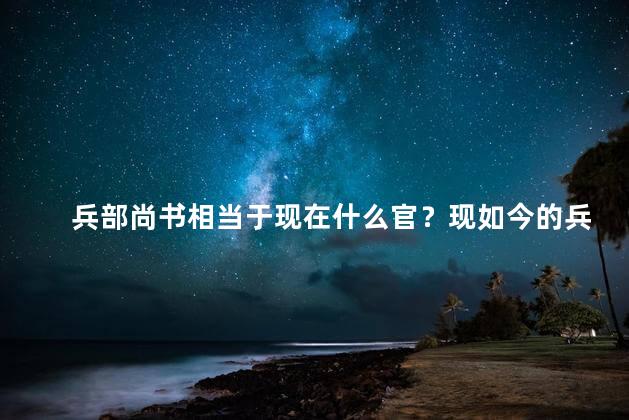 兵部尚书相当于现在什么官？现如今的兵